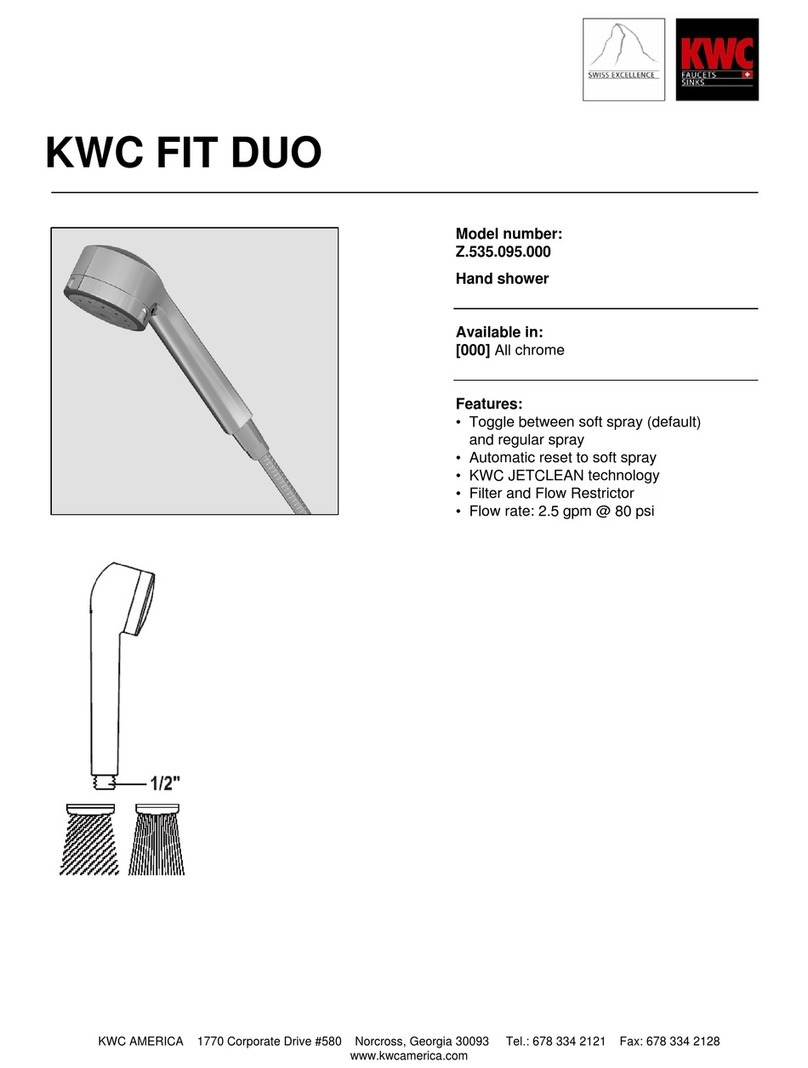 SWISS EXCELLENCE

KWC
FAUCETS
SINKS

KWC FIT DUO

Model number:
Z.535.095.000

Hand shower

Available in:
[000] All chrome

Features:
• Toggle between soft spray (default) and regular spray
• Automatic reset to soft spray
• KWC JETCLEAN technology
• Filter and Flow Restrictor
• Flow rate: 2.5 gpm @ 80 psi

1/2"

KWC AMERICA 1770 Corporate Drive #580 Norcross, Georgia 30093 Tel.: 678 334 2121 Fax: 678 334 2128
www.kwcamerica.com